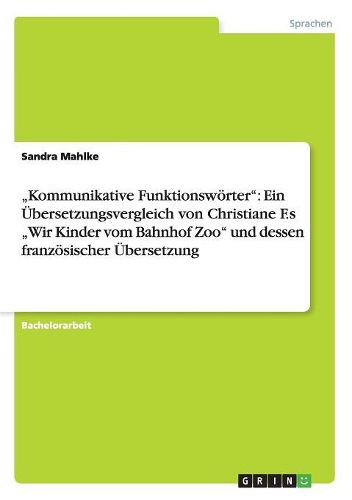 Sprachen

Sandra Mahlke

„Kommunikative Funktionswörter“: Ein Übersetzungsvergleich von Christiane F.s „Wir Kinder vom Bahnhof Zoo“ und dessen französischer Übersetzung

Bachelorarbeit

GRIN